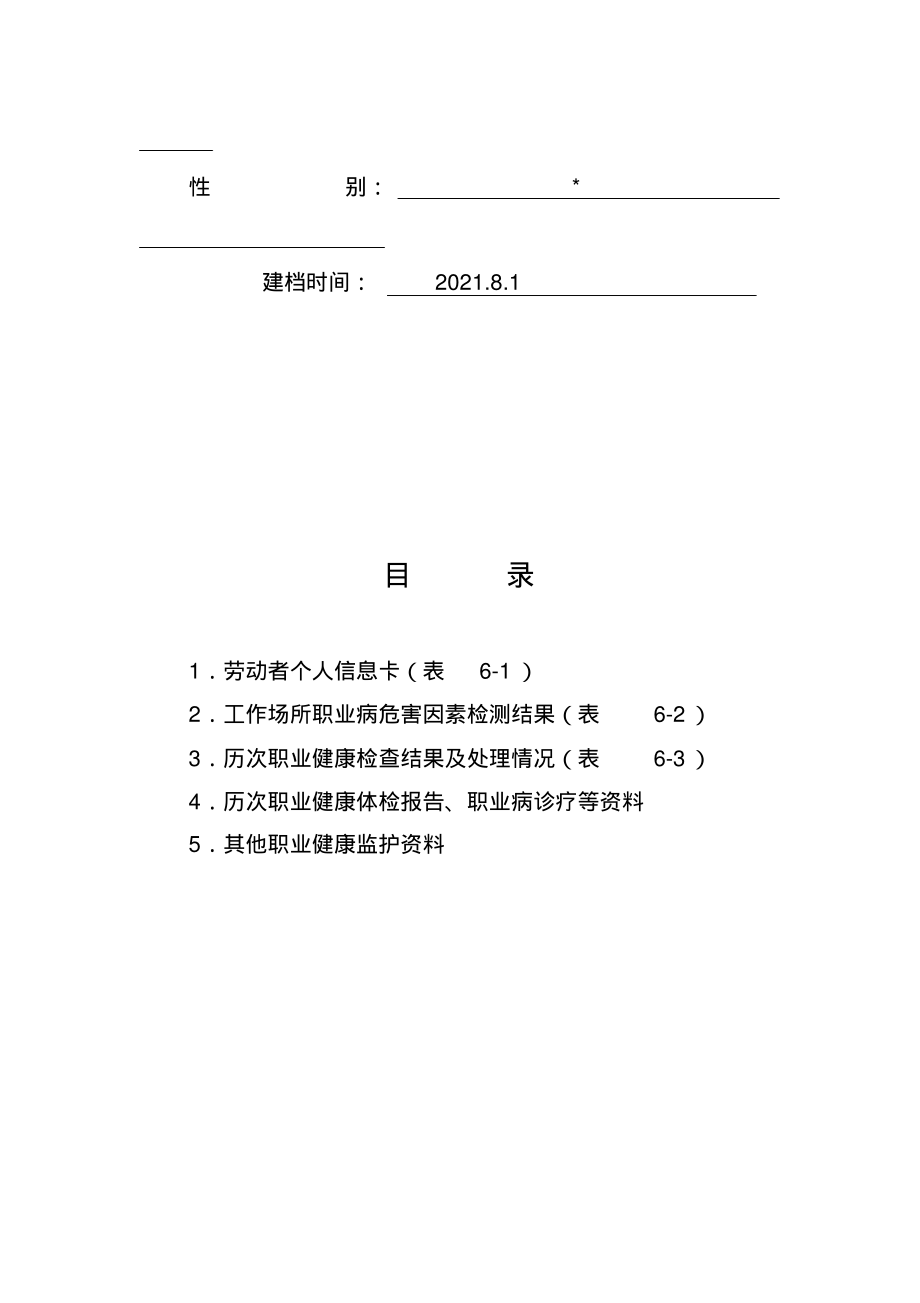 性 别： *

建档时间： 2021.8.1

目 录

1．劳动者个人信息卡（表 6-1 ）

2．工作场所职业病危害因素检测结果（表 6-2 ）

3．历次职业健康检查结果及处理情况（表 6-3 ）

4．历次职业健康体检报告、职业病诊疗等资料

5．其他职业健康监护资料